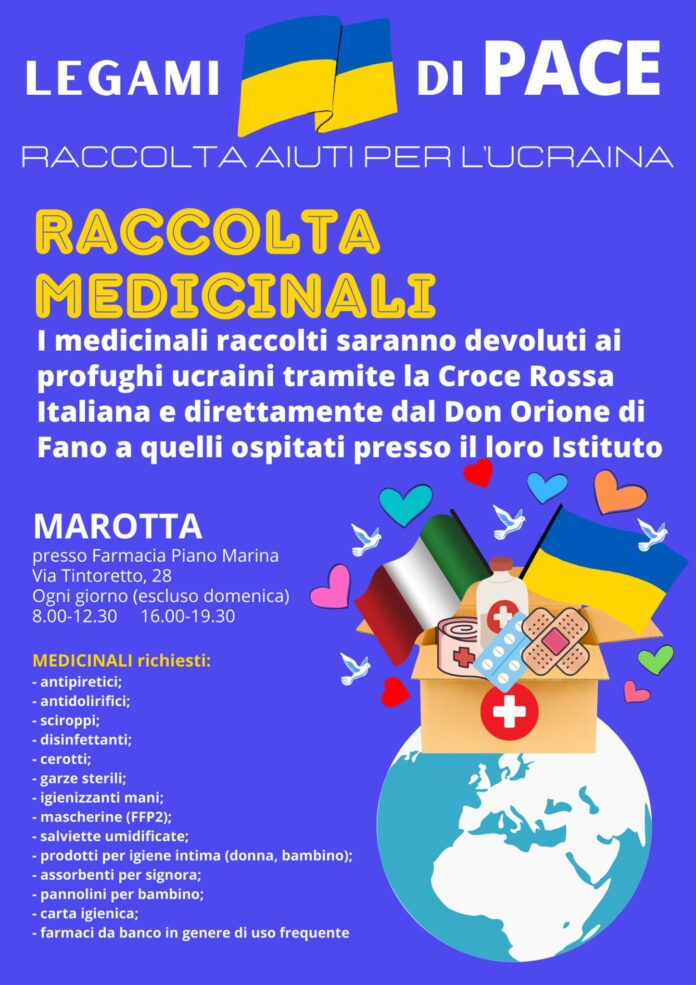 LEGAMI DI PACE

RACCOLTA AIUTI PER L'UCRAINA

RACCOLTA MEDICINALI

I medicinali raccolti saranno devoluti ai profughi ucraini tramite la Croce Rossa Italiana e direttamente dal Don Orione di Fano a quelli ospitati presso il loro Istituto

MAROTTA
presso Farmacia Piano Marina
Via Tintoretto, 28
Ogni giorno (escluso domenica)
8.00-12.30 16.00-19.30

MEDICINALI richiesti:
- antipiretici;
- antidolirifici;
- sciroppi;
- disinfettanti;
- cerotti;
- garze sterili;
- igienizzanti mani;
- mascherine (FFP2);
- salviette umidificate;
- prodotti per igiene intima (donna, bambino);
- assorbenti per signora;
- pannolini per bambino;
- carta igienica;
- farmaci da banco in genere di uso frequente